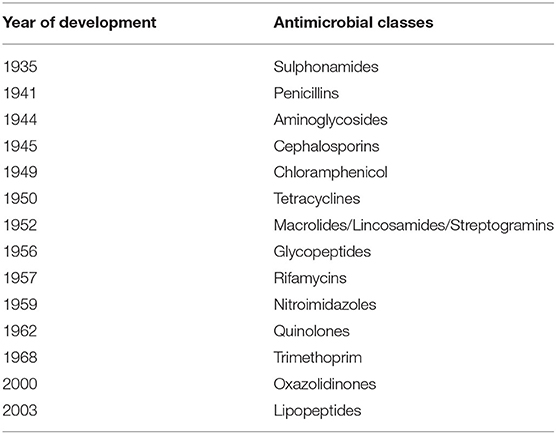 | Year of development | Antimicrobial classes |
|---|---|
| 1935 | Sulphonamides |
| 1941 | Penicillins |
| 1944 | Aminoglycosides |
| 1945 | Cephalosporins |
| 1949 | Chloramphenicol |
| 1950 | Tetracyclines |
| 1952 | Macrolides/Lincosamides/Streptogramins |
| 1956 | Glycopeptides |
| 1957 | Rifamycins |
| 1959 | Nitroimidazoles |
| 1962 | Quinolones |
| 1968 | Trimethoprim |
| 2000 | Oxazolidinones |
| 2003 | Lipopeptides |